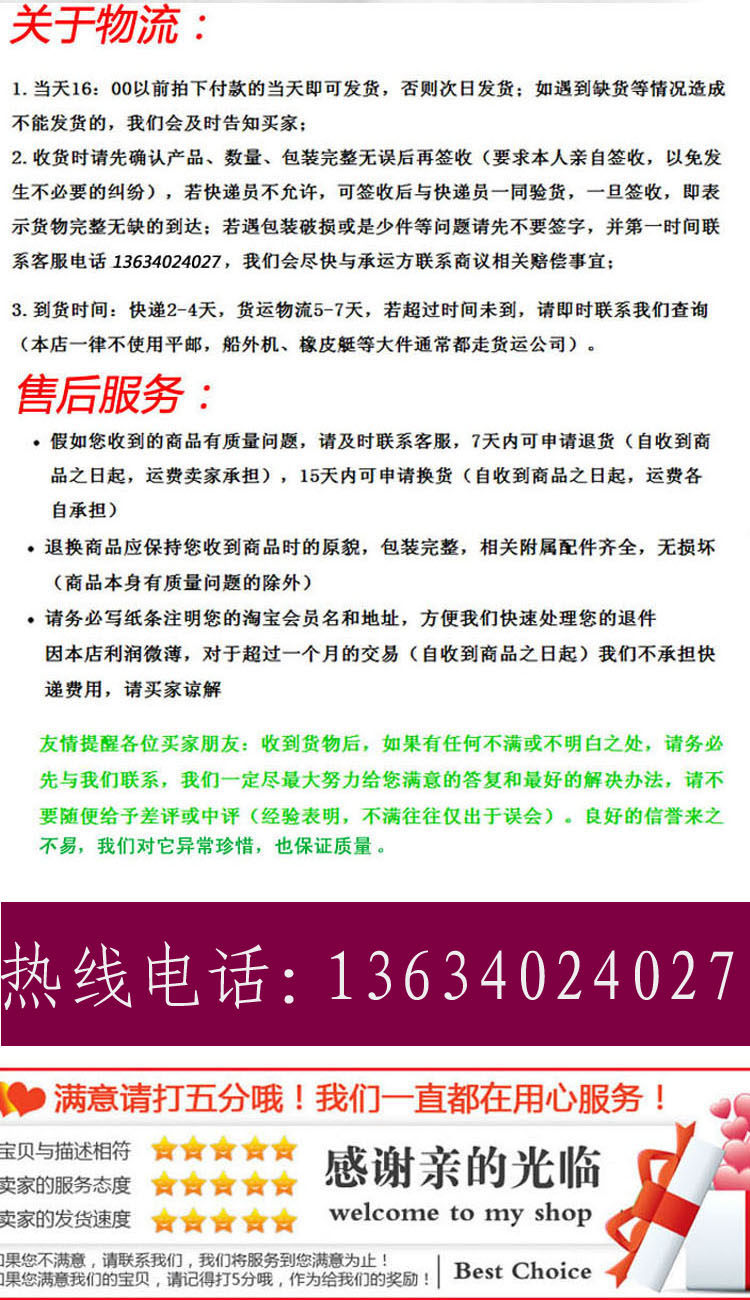 关于物流：

1. 当天16：00以前拍下付款的当天即可发货，否则次日发货；如遇到缺货等情况造成不能发货的，我们会及时告知买家；

2. 收货时请先确认产品、数量、包装完整无误后再签收（要求本人亲自签收，以免发生不必要的纠纷），若快递员不允许，可签收后与快递员一同验货，一旦签收，即表示货物完整无缺的到达；若遇包装破损或是少件等问题请先不要签字，并第一时间联系客服电话 13634024027，我们会尽快与承运方联系商议相关赔偿事宜；

3. 到货时间：快递2-4天，货运物流5-7天，若超过时间未到，请即时联系我们查询（本店一律不使用平邮，船外机、橡皮艇等大件通常都走货运公司）。

售后服务：

• 假如您收到的商品有质量问题，请及时联系客服，7天内可申请退货（自收到商品之日起，运费卖家承担），15天内可申请换货（自收到商品之日起，运费各自承担）

• 退换商品应保持您收到商品时的原貌，包装完整，相关附属配件齐全，无损坏（商品本身有质量问题的除外）

• 请务必写纸条注明您的淘宝会员名和地址，方便我们快速处理您的退件
因本店利润微薄，对于超过一个月的交易（自收到商品之日起）我们不承担快递费用，请买家谅解

友情提醒各位买家朋友：收到货物后，如果有任何不满或不明白之处，请务必先与我们联系，我们一定尽最大努力给您满意的答复和最好的解决办法，请不要随便给予差评或中评（经验表明，不满往往仅出于误会）。良好的信誉来之不易，我们对它异常珍惜，也保证质量。

热线电话：13634024027

满意请打五分哦！我们一直都在用心服务！

宝贝与描述相符
卖家的服务态度
卖家的发货速度

感谢亲的光临
welcome to my shop

如果您不满意，请联系我们，我们将服务到您满意为止！
如果您满意我们的宝贝，请记得打5分哦，作为给我们的奖励！

Best Choice